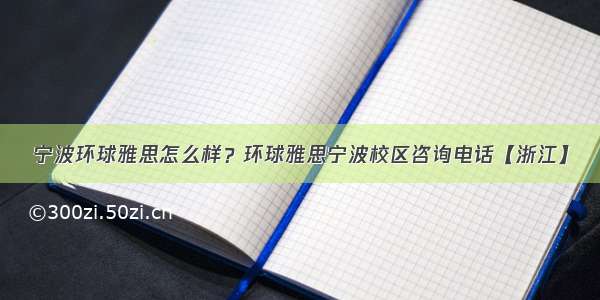 宁波环球雅思怎么样？环球雅思宁波校区咨询电话【浙江】

©300zi.50zi.cn